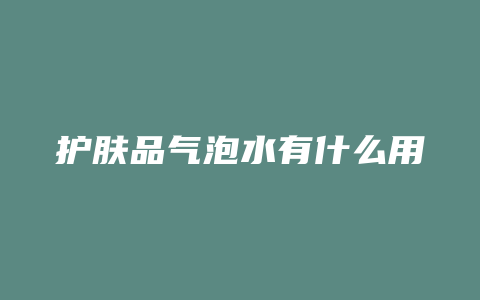 护肤品气泡水有什么用